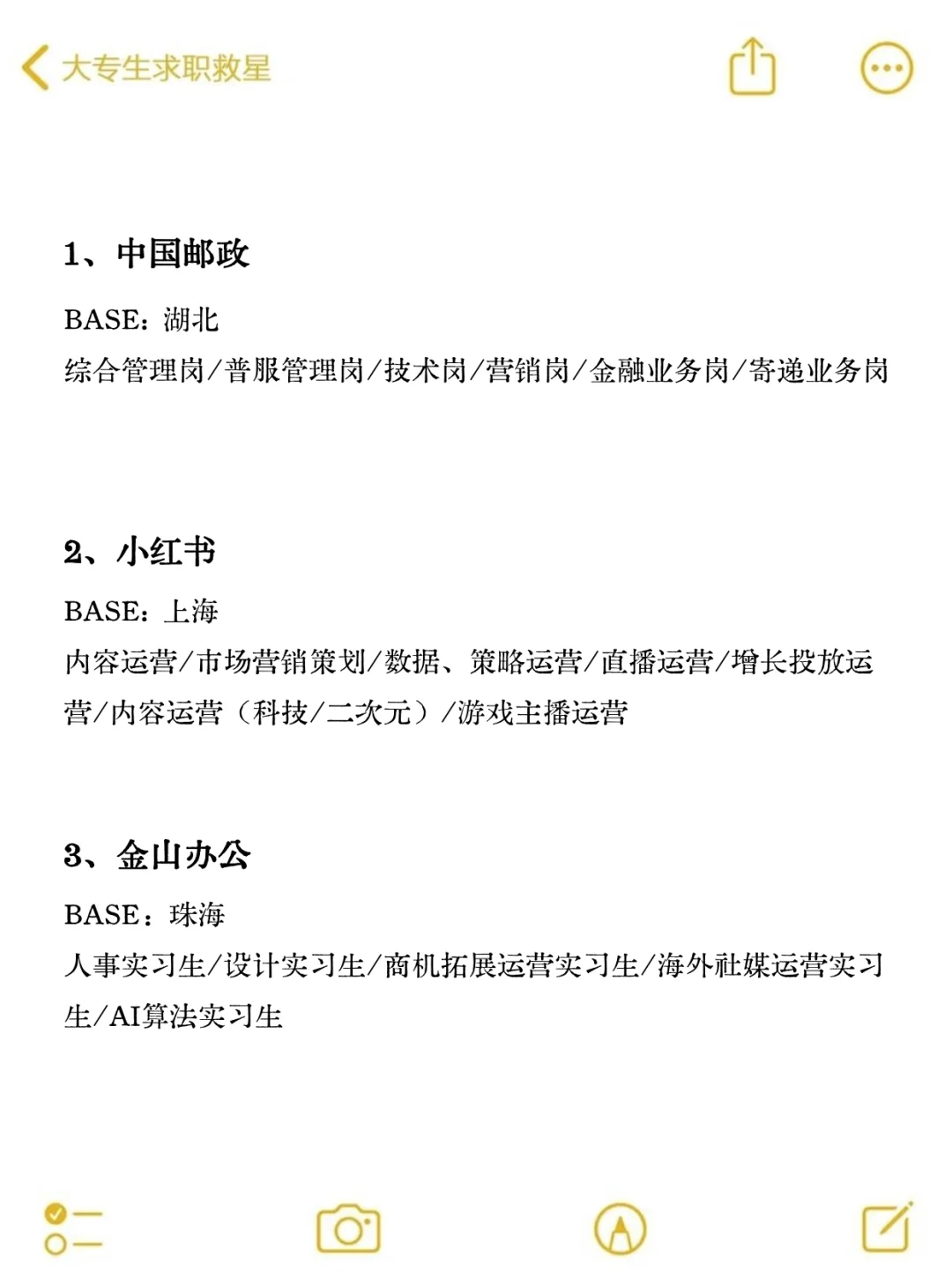 大专生求职救星

1、中国邮政

BASE：湖北

综合管理岗/普服管理岗/技术岗/营销岗/金融业务岗/寄递业务岗

2、小红书

BASE：上海

内容运营/市场营销策划/数据、策略运营/直播运营/增长投放运营/内容运营（科技/二次元）/游戏主播运营

3、金山办公

BASE：珠海

人事实习生/设计实习生/商机拓展运营实习生/海外社媒运营实习生/AI算法实习生